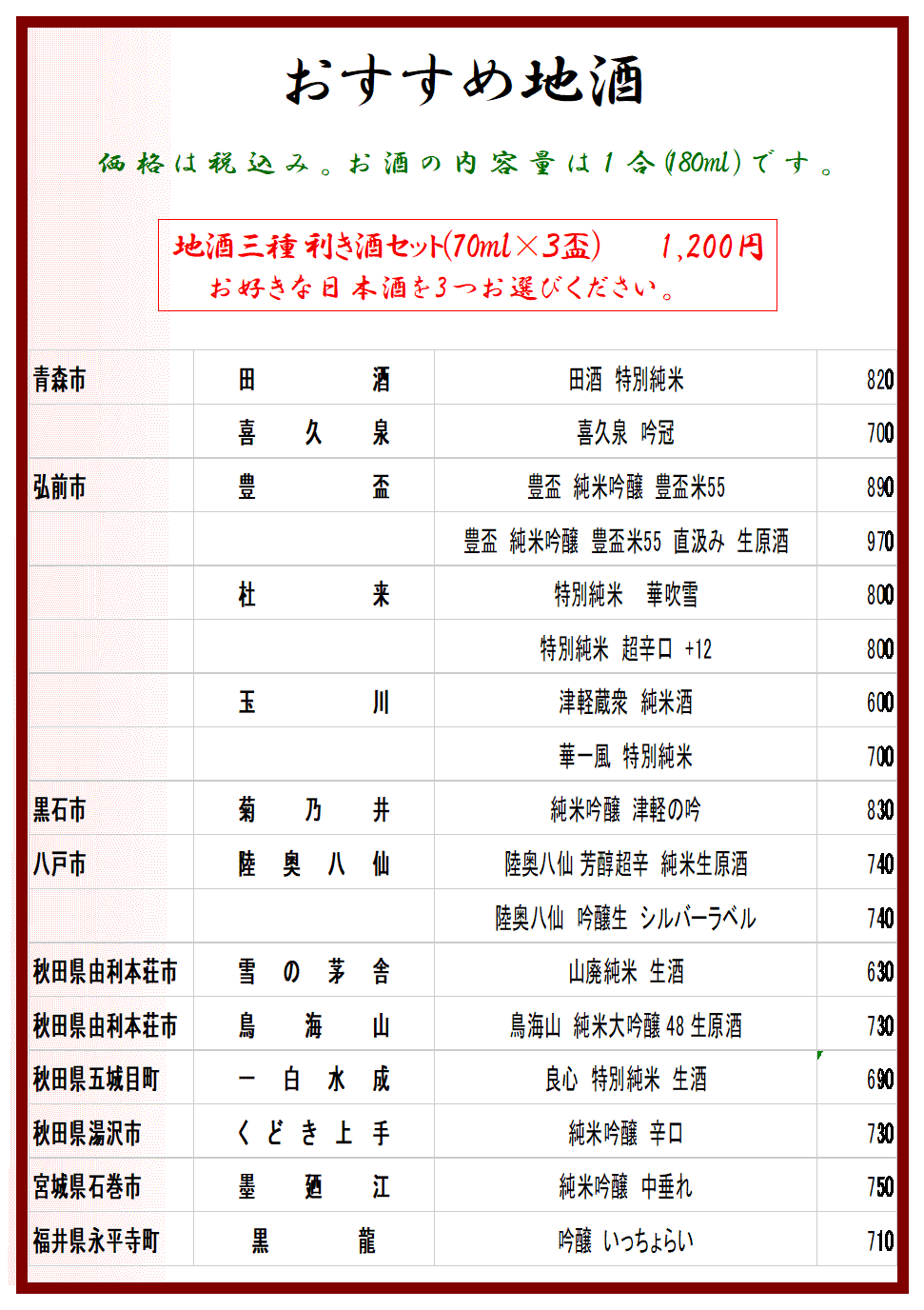 おすすめ地酒

価格は税込み。お酒の内容量は1合(180ml)です。

地酒三種 利き酒セット(70ml×3盃)　1,200円
お好きな日本酒を3つお選びください。

| | | | |
|---|---|---|---|
| 青森市 | 田酒 | 田酒 特別純米 | 820 |
| | 喜久泉 | 喜久泉 吟冠 | 700 |
| 弘前市 | 豊盃 | 豊盃 純米吟醸 豊盃米55 | 890 |
| | | 豊盃 純米吟醸 豊盃米55 直汲み 生原酒 | 970 |
| | 杜来 | 特別純米 華吹雪 | 800 |
| | | 特別純米 超辛口 +12 | 800 |
| | 玉川 | 津軽蔵衆 純米酒 | 600 |
| | | 華一風 特別純米 | 700 |
| 黒石市 | 菊乃井 | 純米吟醸 津軽の吟 | 830 |
| 八戸市 | 陸奥八仙 | 陸奥八仙 芳醇超辛 純米生原酒 | 740 |
| | | 陸奥八仙 吟醸生 シルバーラベル | 740 |
| 秋田県由利本荘市 | 雪の茅舎 | 山廃純米 生酒 | 630 |
| 秋田県由利本荘市 | 鳥海山 | 鳥海山 純米大吟醸 48 生原酒 | 730 |
| 秋田県五城目町 | 一白水成 | 良心 特別純米 生酒 | 690 |
| 秋田県湯沢市 | くどき上手 | 純米吟醸 辛口 | 730 |
| 宮城県石巻市 | 墨廼江 | 純米吟醸 中垂れ | 750 |
| 福井県永平寺町 | 黒龍 | 吟醸 いっちょらい | 710 |